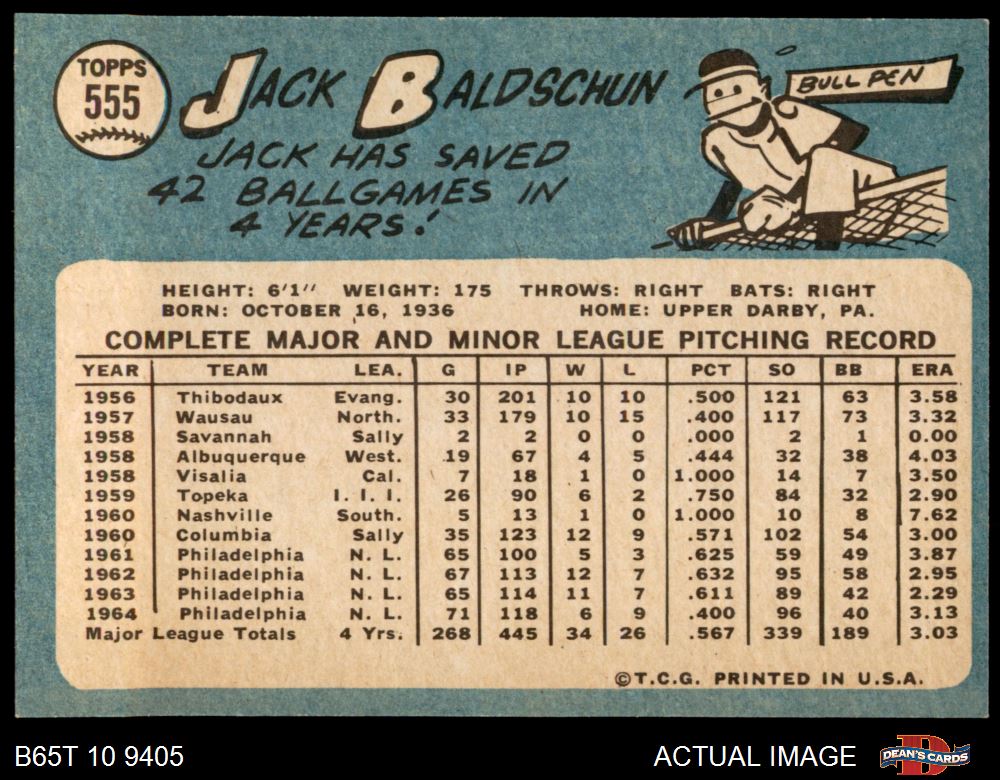 TOPPS 555

JACK BALDSCHUN

BULL PEN

JACK HAS SAVED 42 BALLGAMES IN 4 YEARS!

HEIGHT: 6'1'' WEIGHT: 175 THROWS: RIGHT BATS: RIGHT
BORN: OCTOBER 16, 1936 HOME: UPPER DARBY, PA.

COMPLETE MAJOR AND MINOR LEAGUE PITCHING RECORD

| YEAR | TEAM | LEA. | G | IP | W | L | PCT | SO | BB | ERA |
|---|---|---|---|---|---|---|---|---|---|---|
| 1956 | Thibodaux | Evang. | 30 | 201 | 10 | 10 | .500 | 121 | 63 | 3.58 |
| 1957 | Wausau | North. | 33 | 179 | 10 | 15 | .400 | 117 | 73 | 3.32 |
| 1958 | Savannah | Sally | 2 | 2 | 0 | 0 | .000 | 2 | 1 | 0.00 |
| 1958 | Albuquerque | West. | 19 | 67 | 4 | 5 | .444 | 32 | 38 | 4.03 |
| 1958 | Visalia | Cal. | 7 | 18 | 1 | 0 | 1.000 | 14 | 7 | 3.50 |
| 1959 | Topeka | I. I. I. | 26 | 90 | 6 | 2 | .750 | 84 | 32 | 2.90 |
| 1960 | Nashville | South. | 5 | 13 | 1 | 0 | 1.000 | 10 | 8 | 7.62 |
| 1960 | Columbia | Sally | 35 | 123 | 12 | 9 | .571 | 102 | 54 | 3.00 |
| 1961 | Philadelphia | N. L. | 65 | 100 | 5 | 3 | .625 | 59 | 49 | 3.87 |
| 1962 | Philadelphia | N. L. | 67 | 113 | 12 | 7 | .632 | 95 | 58 | 2.95 |
| 1963 | Philadelphia | N. L. | 65 | 114 | 11 | 7 | .611 | 89 | 42 | 2.29 |
| 1964 | Philadelphia | N. L. | 71 | 118 | 6 | 9 | .400 | 96 | 40 | 3.13 |
| Major League Totals | | 4 Yrs. | 268 | 445 | 34 | 26 | .567 | 339 | 189 | 3.03 |

©T.C.G. PRINTED IN U.S.A.

B65T 10 9405

ACTUAL IMAGE

DEAN'S CARDS